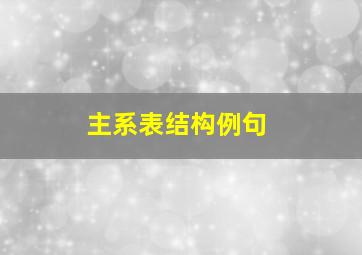 主系表结构例句